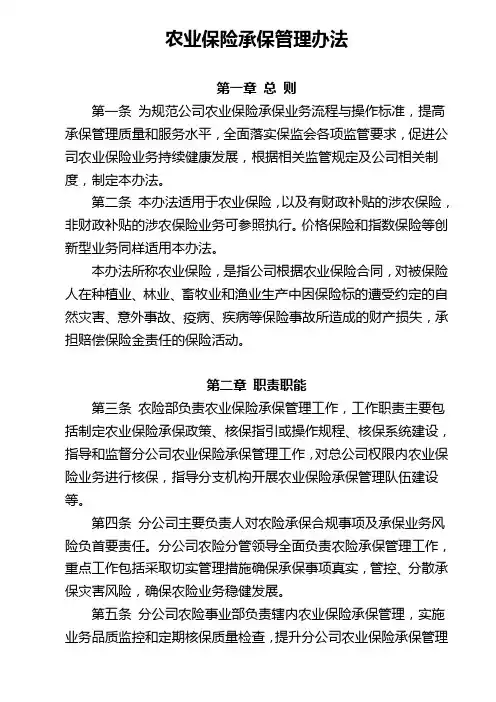 农业保险承保管理办法

第一章 总 则

第一条 为规范公司农业保险承保业务流程与操作标准，提高承保管理质量和服务水平，全面落实保监会各项监管要求，促进公司农业保险业务持续健康发展，根据相关监管规定及公司相关制度，制定本办法。

第二条 本办法适用于农业保险，以及有财政补贴的涉农保险，非财政补贴的涉农保险业务可参照执行。价格保险和指数保险等创新型业务同样适用本办法。

本办法所称农业保险，是指公司根据农业保险合同，对被保险人在种植业、林业、畜牧业和渔业生产中因保险标的遭受约定的自然灾害、意外事故、疫病、疾病等保险事故所造成的财产损失，承担赔偿保险金责任的保险活动。

第二章 职责职能

第三条 农险部负责农业保险承保管理工作，工作职责主要包括制定农业保险承保政策、核保指引或操作规程、核保系统建设，指导和监督分公司农业保险承保管理工作，对总公司权限内农业保险业务进行核保，指导分支机构开展农业保险承保管理队伍建设等。

第四条 分公司主要负责人对农险承保合规事项及承保业务风险负首要责任。分公司农险分管领导全面负责农险承保管理工作，重点工作包括采取切实管理措施确保承保事项真实，管控、分散承保灾害风险，确保农险业务稳健发展。

第五条 分公司农险事业部负责辖内农业保险承保管理，实施业务品质监控和定期核保质量检查，提升分公司农业保险承保管理